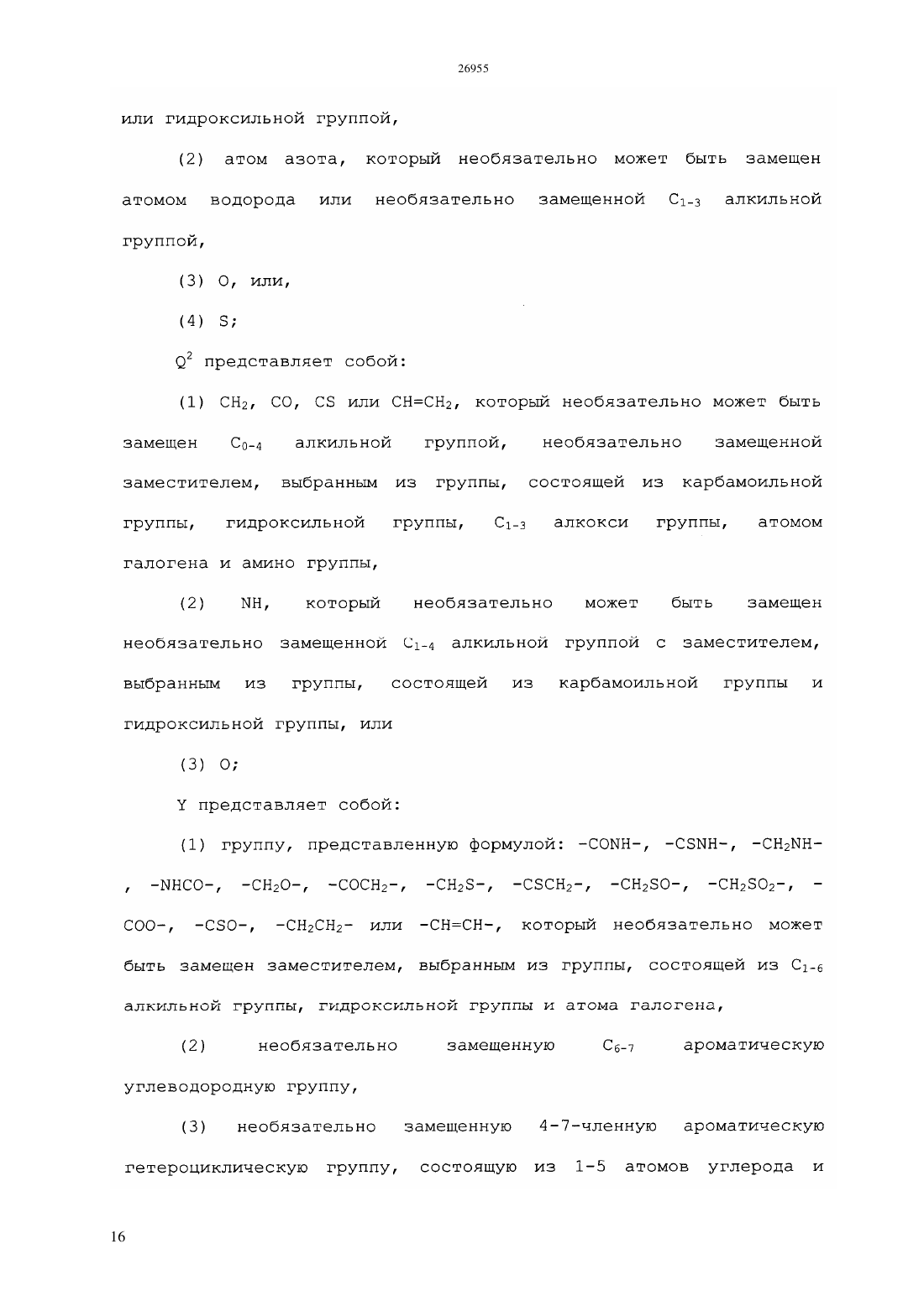 26955

или гидроксильной группой,

(2) атом азота, который необязательно может быть замещен атомом водорода или необязательно замещенной $C_{1-3}$ алкильной группой,

(3) O, или,

(4) S;

$Q^2$ представляет собой:

(1) $CH_2$, CO, CS или $CH=CH_2$, который необязательно может быть замещен $C_{0-4}$ алкильной группой, необязательно замещенной заместителем, выбранным из группы, состоящей из карбамоильной группы, гидроксильной группы, $C_{1-3}$ алкокси группы, атомом галогена и амино группы,

(2) NH, который необязательно может быть замещен необязательно замещенной $C_{1-4}$ алкильной группой с заместителем, выбранным из группы, состоящей из карбамоильной группы и гидроксильной группы, или

(3) O;

Y представляет собой:

(1) группу, представленную формулой: -CONH-, -CSNH-, $-CH_2NH-$, -NHCO-, $-CH_2O-$, $-COCH_2-$, $-CH_2S-$, $-CSCH_2-$, $-CH_2SO-$, $-CH_2SO_2-$, -COO-, -CSO-, $-CH_2CH_2-$ или -CH=CH-, который необязательно может быть замещен заместителем, выбранным из группы, состоящей из $C_{1-6}$ алкильной группы, гидроксильной группы и атома галогена,

(2) необязательно замещенную $C_{6-7}$ ароматическую углеводородную группу,

(3) необязательно замещенную 4-7-членную ароматическую гетероциклическую группу, состоящую из 1-5 атомов углерода и

16